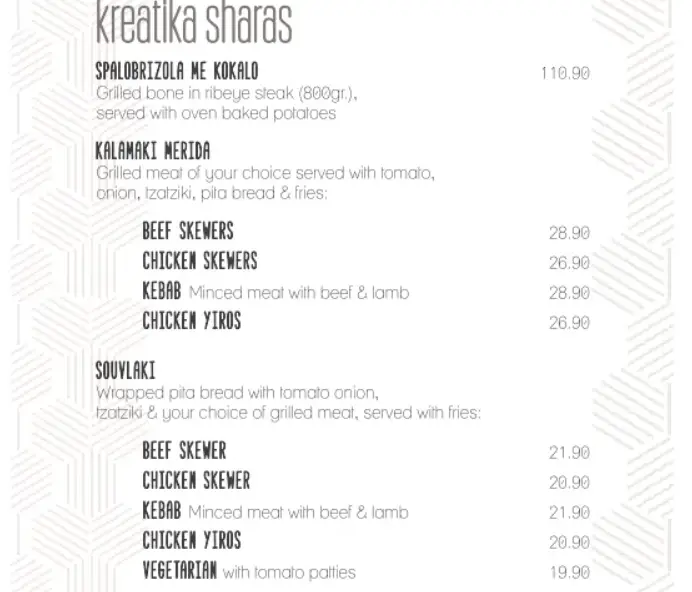 kreatika sharas

SPALOBRIZOLA ME KOKALO 110.90
Grilled bone in ribeye steak (800gr.), served with oven baked potatoes

KALAMAKI MERIDA
Grilled meat of your choice served with tomato, onion, tzatziki, pita bread & fries:

BEEF SKEWERS 28.90
CHICKEN SKEWERS 26.90
KEBAB Minced meat with beef & lamb 28.90
CHICKEN YIROS 26.90

SOUVLAKI
Wrapped pita bread with tomato onion, tzatziki & your choice of grilled meat, served with fries:

BEEF SKEWER 21.90
CHICKEN SKEWER 20.90
KEBAB Minced meat with beef & lamb 21.90
CHICKEN YIROS 20.90
VEGETARIAN with tomato patties 19.90